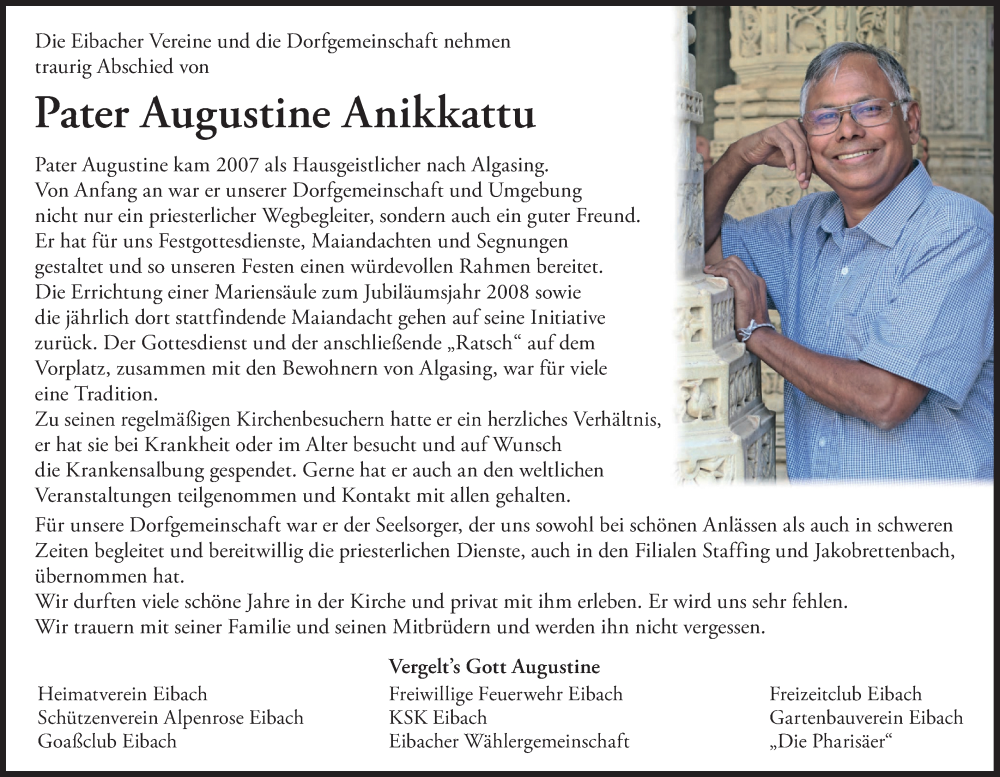 Die Eibacher Vereine und die Dorfgemeinschaft nehmen traurig Abschied von

Pater Augustine Anikkattu

Pater Augustine kam 2007 als Hausgeistlicher nach Algasing. Von Anfang an war er unserer Dorfgemeinschaft und Umgebung nicht nur ein priesterlicher Wegbegleiter, sondern auch ein guter Freund. Er hat für uns Festgottesdienste, Maiandachten und Segnungen gestaltet und so unseren Festen einen würdevollen Rahmen bereitet. Die Errichtung einer Mariensäule zum Jubiläumsjahr 2008 sowie die jährlich dort stattfindende Maiandacht gehen auf seine Initiative zurück. Der Gottesdienst und der anschließende „Ratsch“ auf dem Vorplatz, zusammen mit den Bewohnern von Algasing, war für viele eine Tradition.
Zu seinen regelmäßigen Kirchenbesuchern hatte er ein herzliches Verhältnis, er hat sie bei Krankheit oder im Alter besucht und auf Wunsch die Krankensalbung gespendet. Gerne hat er auch an den weltlichen Veranstaltungen teilgenommen und Kontakt mit allen gehalten.
Für unsere Dorfgemeinschaft war er der Seelsorger, der uns sowohl bei schönen Anlässen als auch in schweren Zeiten begleitet und bereitwillig die priesterlichen Dienste, auch in den Filialen Staffing und Jakobrettenbach, übernommen hat.
Wir durften viele schöne Jahre in der Kirche und privat mit ihm erleben. Er wird uns sehr fehlen.
Wir trauern mit seiner Familie und seinen Mitbrüdern und werden ihn nicht vergessen.

Vergelt’s Gott Augustine

Heimatverein Eibach
Schützenverein Alpenrose Eibach
Goaßclub Eibach

Freiwillige Feuerwehr Eibach
KSK Eibach
Eibacher Wählergemeinschaft

Freizeitclub Eibach
Gartenbauverein Eibach
„Die Pharisäer“